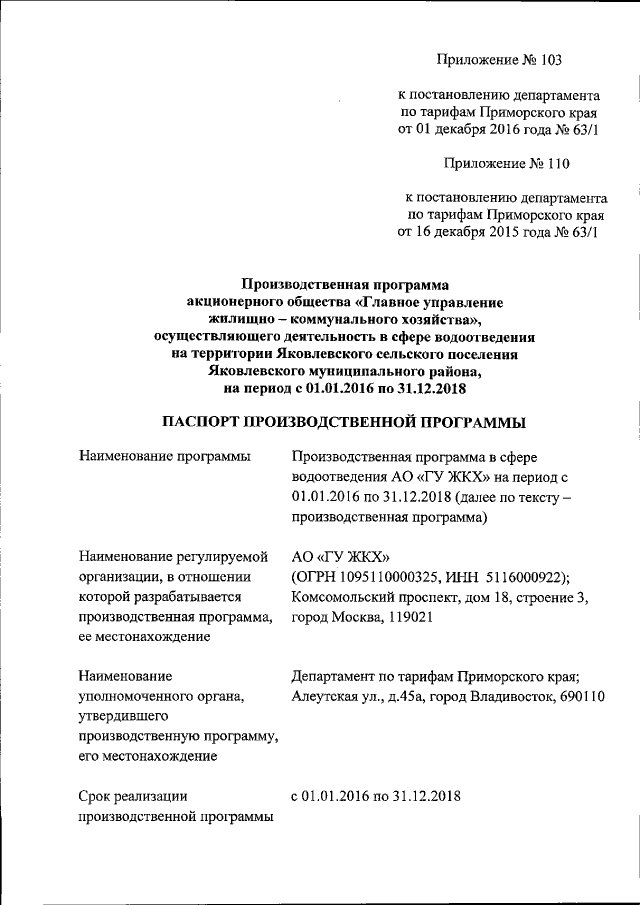 Приложение № 103

к постановлению департамента по тарифам Приморского края от 01 декабря 2016 года № 63/1

Приложение № 110

к постановлению департамента по тарифам Приморского края от 16 декабря 2015 года № 63/1

Производственная программа акционерного общества «Главное управление жилищно – коммунального хозяйства», осуществляющего деятельность в сфере водоотведения на территории Яковлевского сельского поселения Яковлевского муниципального района, на период с 01.01.2016 по 31.12.2018

ПАСПОРТ ПРОИЗВОДСТВЕННОЙ ПРОГРАММЫ

| Наименование программы | Производственная программа в сфере водоотведения АО «ГУ ЖКХ» на период с 01.01.2016 по 31.12.2018 (далее по тексту – производственная программа) |
|---|---|
| Наименование регулируемой организации, в отношении которой разрабатывается производственная программа, ее местонахождение | АО «ГУ ЖКХ» (ОГРН 1095110000325, ИНН 5116000922); Комсомольский проспект, дом 18, строение 3, город Москва, 119021 |
| Наименование уполномоченного органа, утвердившего производственную программу, его местонахождение | Департамент по тарифам Приморского края; Алеутская ул., д.45а, город Владивосток, 690110 |
| Срок реализации производственной программы | с 01.01.2016 по 31.12.2018 |